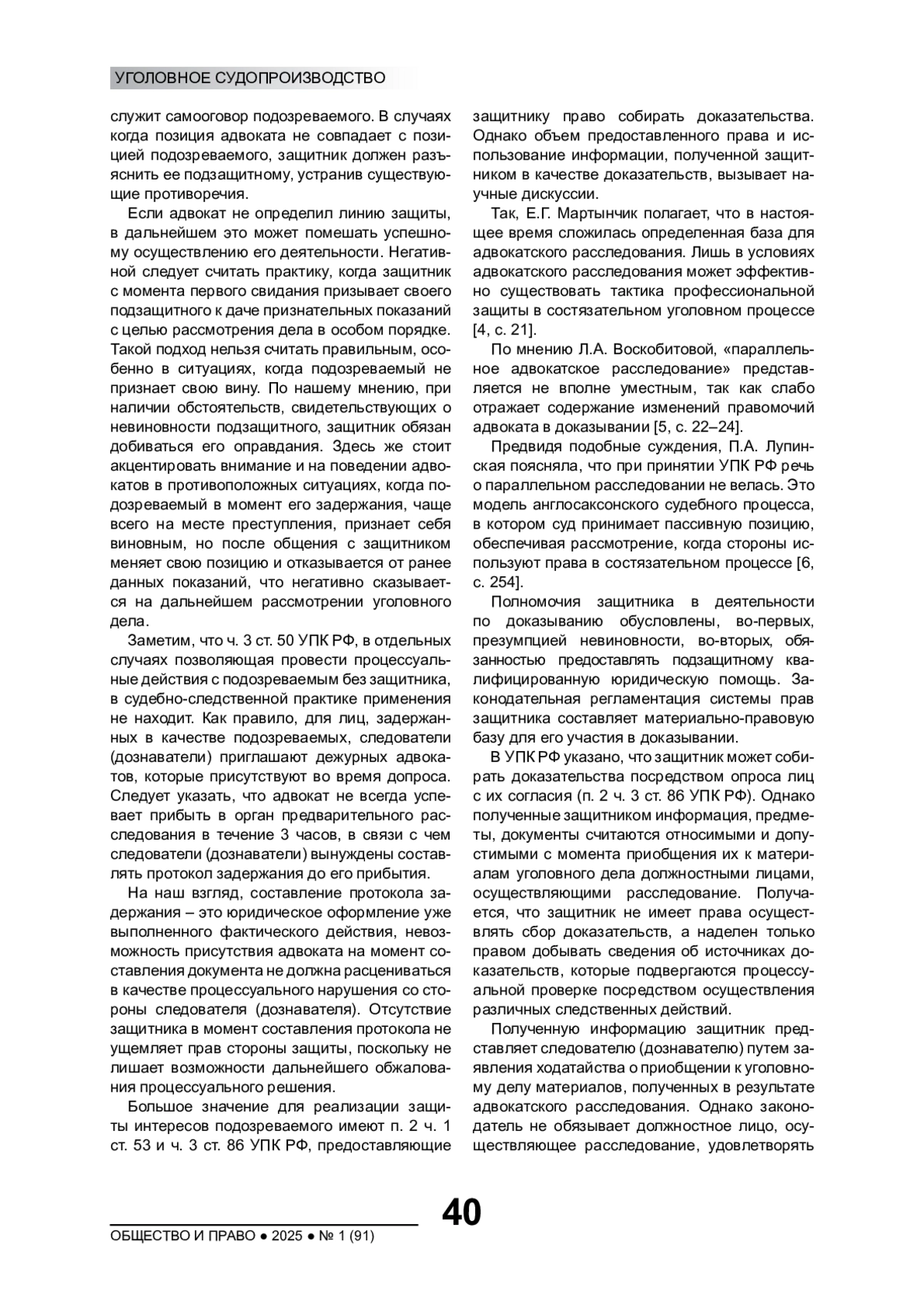 УГОЛОВНОЕ СУДОПРОИЗВОДСТВО

служит самооговор подозреваемого. В случаях когда позиция адвоката не совпадает с позицией подозреваемого, защитник должен разъяснить ее подзащитному, устранив существующие противоречия.

Если адвокат не определил линию защиты, в дальнейшем это может помешать успешному осуществлению его деятельности. Негативной следует считать практику, когда защитник с момента первого свидания призывает своего подзащитного к даче признательных показаний с целью рассмотрения дела в особом порядке. Такой подход нельзя считать правильным, особенно в ситуациях, когда подозреваемый не признает свою вину. По нашему мнению, при наличии обстоятельств, свидетельствующих о невиновности подзащитного, защитник обязан добиваться его оправдания. Здесь же стоит акцентировать внимание и на поведении адвокатов в противоположных ситуациях, когда подозреваемый в момент его задержания, чаще всего на месте преступления, признает себя виновным, но после общения с защитником меняет свою позицию и отказывается от ранее данных показаний, что негативно сказывается на дальнейшем рассмотрении уголовного дела.

Заметим, что ч. 3 ст. 50 УПК РФ, в отдельных случаях позволяющая провести процессуальные действия с подозреваемым без защитника, в судебно-следственной практике применения не находит. Как правило, для лиц, задержанных в качестве подозреваемых, следователи (дознаватели) приглашают дежурных адвокатов, которые присутствуют во время допроса. Следует указать, что адвокат не всегда успевает прибыть в орган предварительного расследования в течение 3 часов, в связи с чем следователи (дознаватели) вынуждены составлять протокол задержания до его прибытия.

На наш взгляд, составление протокола задержания – это юридическое оформление уже выполненного фактического действия, невозможность присутствия адвоката на момент составления документа не должна расцениваться в качестве процессуального нарушения со стороны следователя (дознавателя). Отсутствие защитника в момент составления протокола не ущемляет прав стороны защиты, поскольку не лишает возможности дальнейшего обжалования процессуального решения.

Большое значение для реализации защиты интересов подозреваемого имеют п. 2 ч. 1 ст. 53 и ч. 3 ст. 86 УПК РФ, предоставляющие защитнику право собирать доказательства. Однако объем предоставленного права и использование информации, полученной защитником в качестве доказательств, вызывает научные дискуссии.

Так, Е.Г. Мартынчик полагает, что в настоящее время сложилась определенная база для адвокатского расследования. Лишь в условиях адвокатского расследования может эффективно существовать тактика профессиональной защиты в состязательном уголовном процессе [4, с. 21].

По мнению Л.А. Воскобитовой, «параллельное адвокатское расследование» представляется не вполне уместным, так как слабо отражает содержание изменений правомочий адвоката в доказывании [5, с. 22–24].

Предвидя подобные суждения, П.А. Лупинская поясняла, что при принятии УПК РФ речь о параллельном расследовании не велась. Это модель англосаксонского судебного процесса, в котором суд принимает пассивную позицию, обеспечивая рассмотрение, когда стороны используют права в состязательном процессе [6, с. 254].

Полномочия защитника в деятельности по доказыванию обусловлены, во-первых, презумпцией невиновности, во-вторых, обязанностью предоставлять подзащитному квалифицированную юридическую помощь. Законодательная регламентация системы прав защитника составляет материально-правовую базу для его участия в доказывании.

В УПК РФ указано, что защитник может собирать доказательства посредством опроса лиц с их согласия (п. 2 ч. 3 ст. 86 УПК РФ). Однако полученные защитником информация, предметы, документы считаются относимыми и допустимыми с момента приобщения их к материалам уголовного дела должностными лицами, осуществляющими расследование. Получается, что защитник не имеет права осуществлять сбор доказательств, а наделен только правом добывать сведения об источниках доказательств, которые подвергаются процессуальной проверке посредством осуществления различных следственных действий.

Полученную информацию защитник представляет следователю (дознавателю) путем заявления ходатайства о приобщении к уголовному делу материалов, полученных в результате адвокатского расследования. Однако законодатель не обязывает должностное лицо, осуществляющее расследование, удовлетворять

40

ОБЩЕСТВО И ПРАВО ● 2025 ● № 1 (91)